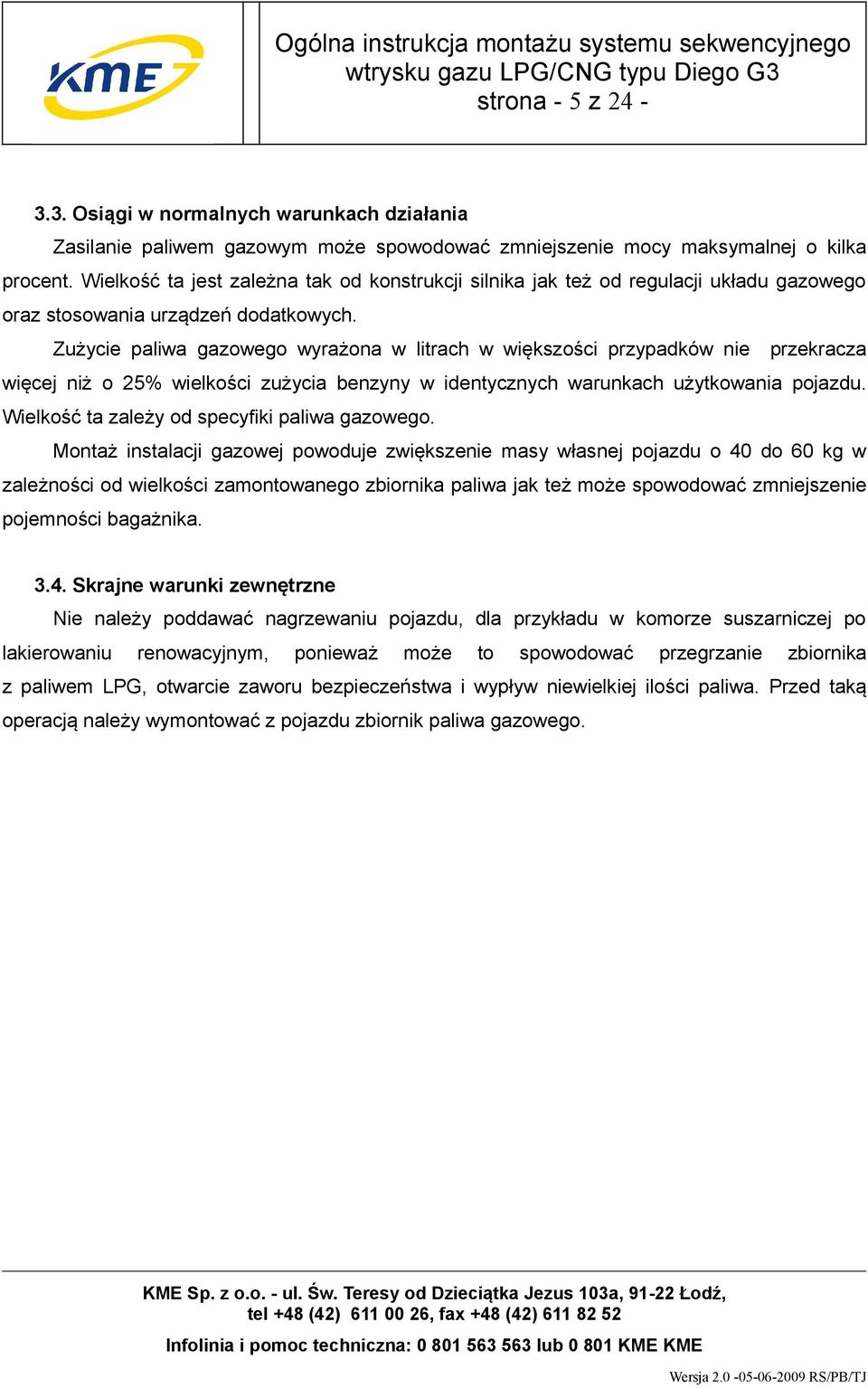 KME

Ogólna instrukcja montażu systemu sekwencyjnego wtrysku gazu LPG/CNG typu Diego G3
strona - 5 z 24 -

3.3. Osiągi w normalnych warunkach działania

Zasilanie paliwem gazowym może spowodować zmniejszenie mocy maksymalnej o kilka procent. Wielkość ta jest zależna tak od konstrukcji silnika jak też od regulacji układu gazowego oraz stosowania urządzeń dodatkowych.

Zużycie paliwa gazowego wyrażona w litrach w większości przypadków nie przekracza więcej niż o 25% wielkości zużycia benzyny w identycznych warunkach użytkowania pojazdu. Wielkość ta zależy od specyfiki paliwa gazowego.

Montaż instalacji gazowej powoduje zwiększenie masy własnej pojazdu o 40 do 60 kg w zależności od wielkości zamontowanego zbiornika paliwa jak też może spowodować zmniejszenie pojemności bagażnika.

3.4. Skrajne warunki zewnętrzne

Nie należy poddawać nagrzewaniu pojazdu, dla przykładu w komorze suszarniczej po lakierowaniu renowacyjnym, ponieważ może to spowodować przegrzanie zbiornika z paliwem LPG, otwarcie zaworu bezpieczeństwa i wypływ niewielkiej ilości paliwa. Przed taką operacją należy wymontować z pojazdu zbiornik paliwa gazowego.

KME Sp. z o.o. - ul. Św. Teresy od Dzieciątka Jezus 103a, 91-22 Łodź,
tel +48 (42) 611 00 26, fax +48 (42) 611 82 52

Infolinia i pomoc techniczna: 0 801 563 563 lub 0 801 KME KME

Wersja 2.0 -05-06-2009 RS/PB/TJ